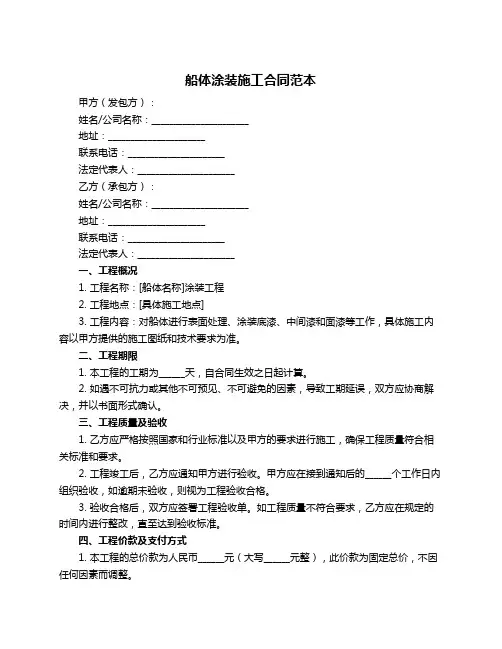 船体涂装施工合同范本

甲方（发包方）：

姓名/公司名称：____________________

地址：____________________

联系电话：____________________

法定代表人：____________________

乙方（承包方）：

姓名/公司名称：____________________

地址：____________________

联系电话：____________________

法定代表人：____________________

一、工程概况

1. 工程名称：[船体名称]涂装工程

2. 工程地点：[具体施工地点]

3. 工程内容：对船体进行表面处理、涂装底漆、中间漆和面漆等工作，具体施工内容以甲方提供的施工图纸和技术要求为准。

二、工程期限

1. 本工程的工期为_____天，自合同生效之日起计算。

2. 如遇不可抗力或其他不可预见、不可避免的因素，导致工期延误，双方应协商解决，并以书面形式确认。

三、工程质量及验收

1. 乙方应严格按照国家和行业标准以及甲方的要求进行施工，确保工程质量符合相关标准和要求。

2. 工程竣工后，乙方应通知甲方进行验收。甲方应在接到通知后的_____个工作日内组织验收，如逾期未验收，则视为工程验收合格。

3. 验收合格后，双方应签署工程验收单。如工程质量不符合要求，乙方应在规定的时间内进行整改，直至达到验收标准。

四、工程价款及支付方式

1. 本工程的总价款为人民币_____元（大写_____元整），此价款为固定总价，不因任何因素而调整。